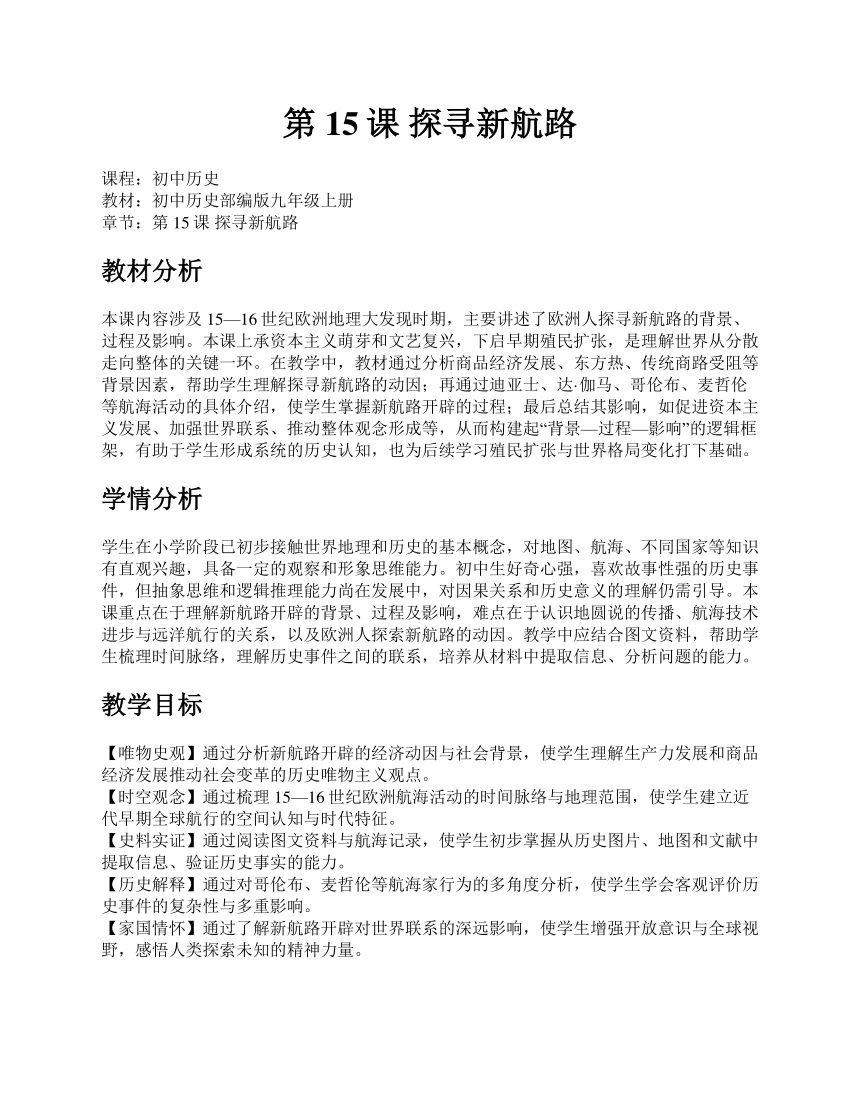 第 15 课 探寻新航路

课程：初中历史
教材：初中历史部编版九年级上册
章节：第 15 课 探寻新航路

教材分析

本课内容涉及 15—16 世纪欧洲地理大发现时期，主要讲述了欧洲人探寻新航路的背景、过程及影响。本课上承资本主义萌芽和文艺复兴，下启早期殖民扩张，是理解世界从分散走向整体的关键一环。在教学中，教材通过分析商品经济发展、东方热、传统商路受阻等背景因素，帮助学生理解探寻新航路的动因；再通过迪亚士、达·伽马、哥伦布、麦哲伦等航海活动的具体介绍，使学生掌握新航路开辟的过程；最后总结其影响，如促进资本主义发展、加强世界联系、推动整体观念形成等，从而构建起“背景—过程—影响”的逻辑框架，有助于学生形成系统的历史认知，也为后续学习殖民扩张与世界格局变化打下基础。

学情分析

学生在小学阶段已初步接触世界地理和历史的基本概念，对地图、航海、不同国家等知识有直观兴趣，具备一定的观察和形象思维能力。初中生好奇心强，喜欢故事性强的历史事件，但抽象思维和逻辑推理能力尚在发展中，对因果关系和历史意义的理解仍需引导。本课重点在于理解新航路开辟的背景、过程及影响，难点在于认识地圆说的传播、航海技术进步与远洋航行的关系，以及欧洲人探索新航路的动因。教学中应结合图文资料，帮助学生梳理时间脉络，理解历史事件之间的联系，培养从材料中提取信息、分析问题的能力。

教学目标

【唯物史观】通过分析新航路开辟的经济动因与社会背景，使学生理解生产力发展和商品经济发展推动社会变革的历史唯物主义观点。
【时空观念】通过梳理 15—16 世纪欧洲航海活动的时间脉络与地理范围，使学生建立近代早期全球航行的空间认知与时代特征。
【史料实证】通过阅读图文资料与航海记录，使学生初步掌握从历史图片、地图和文献中提取信息、验证历史事实的能力。
【历史解释】通过对哥伦布、麦哲伦等航海家行为的多角度分析，使学生学会客观评价历史事件的复杂性与多重影响。
【家国情怀】通过了解新航路开辟对世界联系的深远影响，使学生增强开放意识与全球视野，感悟人类探索未知的精神力量。